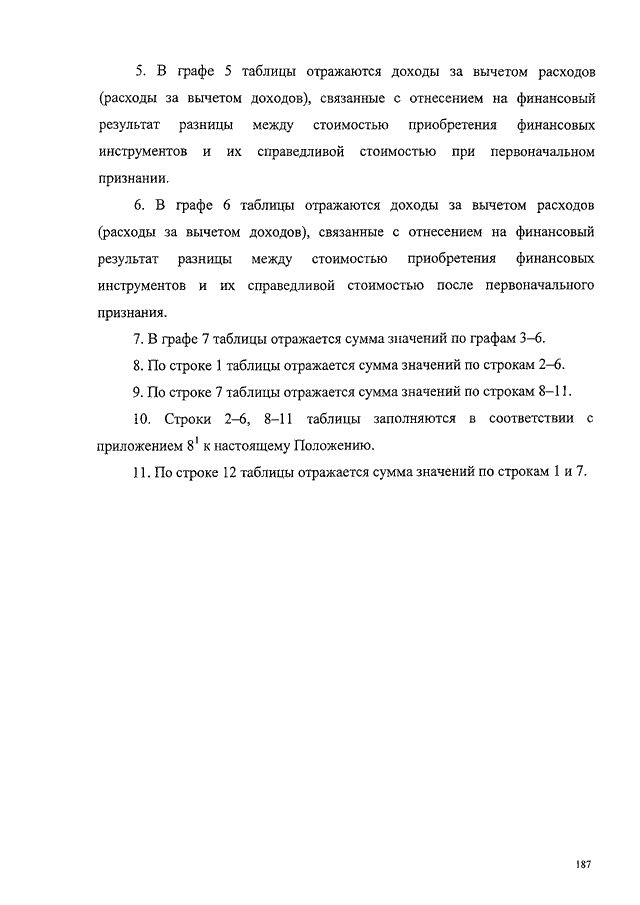 5. В графе 5 таблицы отражаются доходы за вычетом расходов (расходы за вычетом доходов), связанные с отнесением на финансовый результат разницы между стоимостью приобретения финансовых инструментов и их справедливой стоимостью при первоначальном признании.

6. В графе 6 таблицы отражаются доходы за вычетом расходов (расходы за вычетом доходов), связанные с отнесением на финансовый результат разницы между стоимостью приобретения финансовых инструментов и их справедливой стоимостью после первоначального признания.

7. В графе 7 таблицы отражается сумма значений по графам 3–6.

8. По строке 1 таблицы отражается сумма значений по строкам 2–6.

9. По строке 7 таблицы отражается сумма значений по строкам 8–11.

10. Строки 2–6, 8–11 таблицы заполняются в соответствии с приложением $8^1$ к настоящему Положению.

11. По строке 12 таблицы отражается сумма значений по строкам 1 и 7.

187